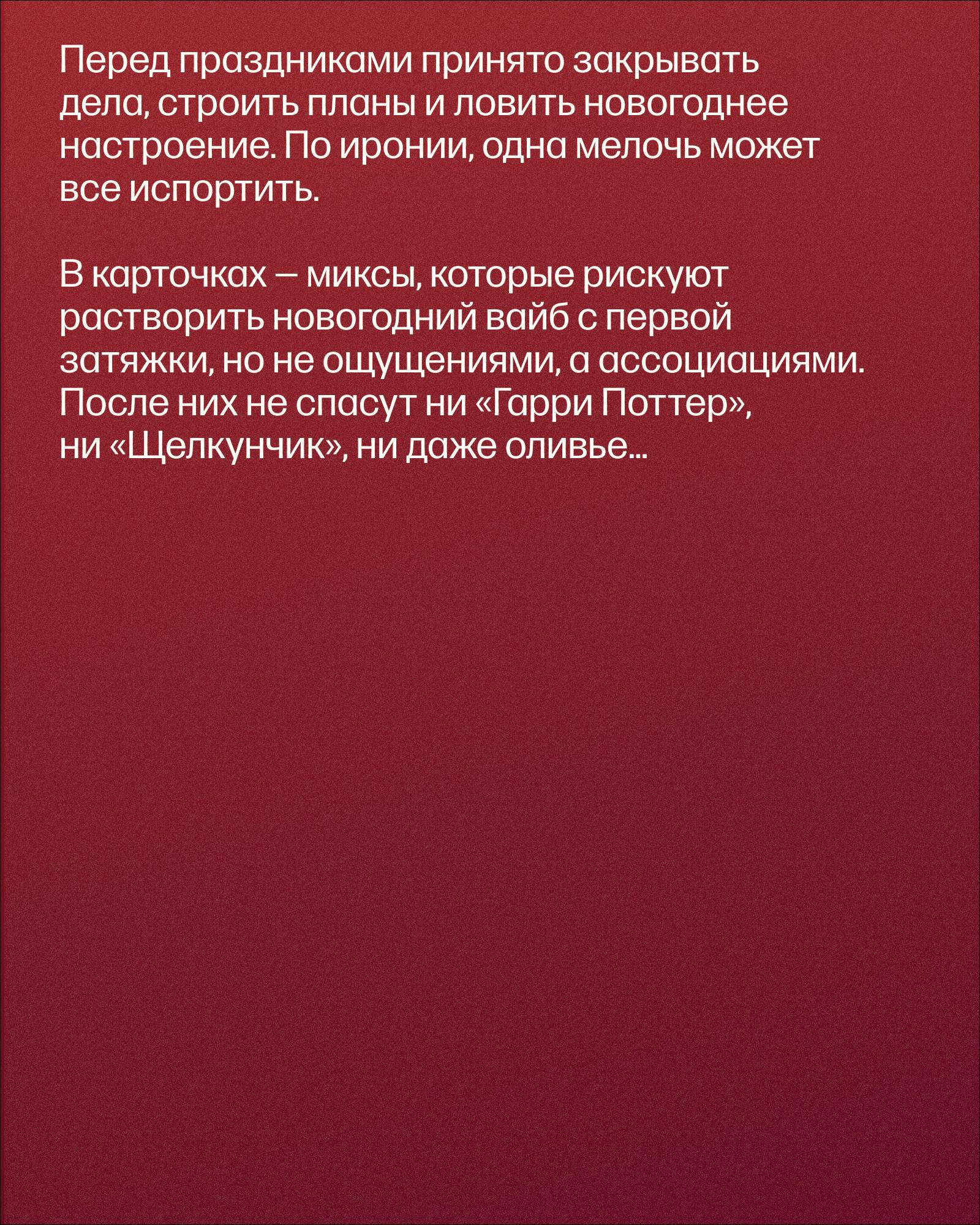 Перед праздниками принято закрывать дела, строить планы и ловить новогоднее настроение. По иронии, одна мелочь может все испортить.

В карточках — миксы, которые рискуют растворить новогодний вайб с первой затяжки, но не ощущениями, а ассоциациями. После них не спасут ни «Гарри Поттер», ни «Щелкунчик», ни даже оливье...